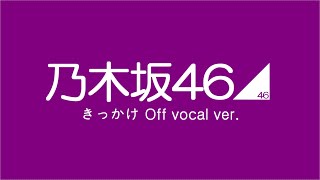 乃木坂46
46
きっかけ Off vocal ver.